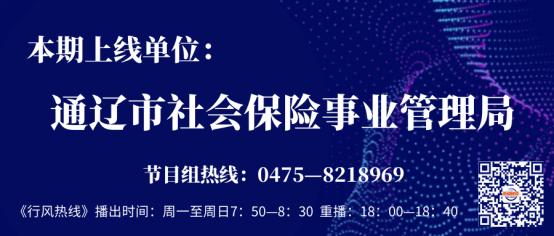 本期上线单位：

通辽市社会保险事业管理局

节目组热线：0475—8218969

《行风热线》播出时间：周一至周日7：50—8：30 重播：18：00—18：40